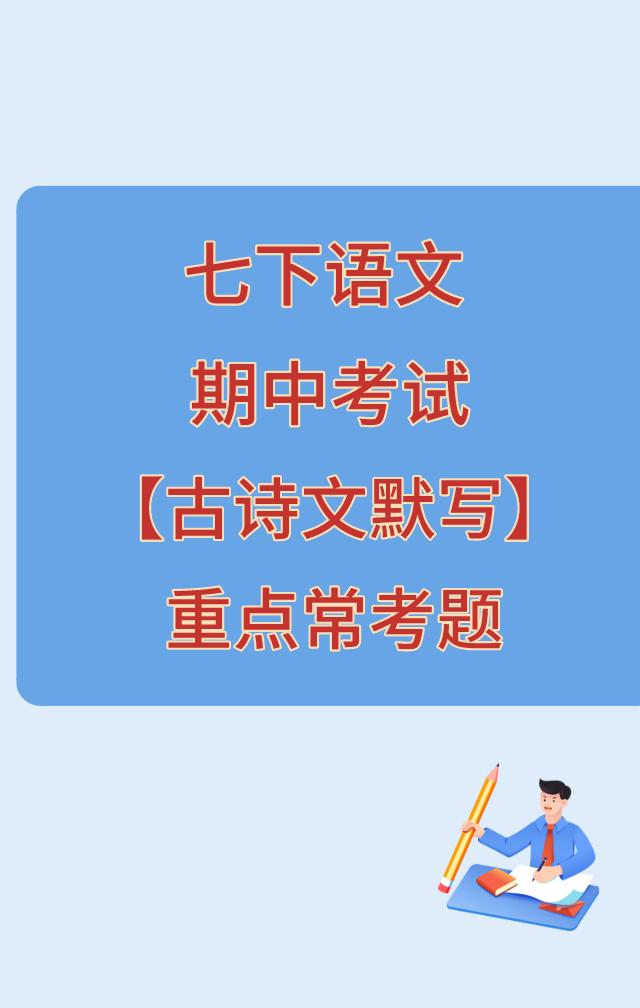 七下语文
期中考试
【古诗文默写】
重点常考题